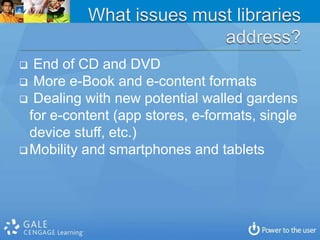 What issues must libraries address?

❑ End of CD and DVD
❑ More e-Book and e-content formats
❑ Dealing with new potential walled gardens for e-content (app stores, e-formats, single device stuff, etc.)
❑ Mobility and smartphones and tablets

GALE CENGAGE Learning

Power to the user